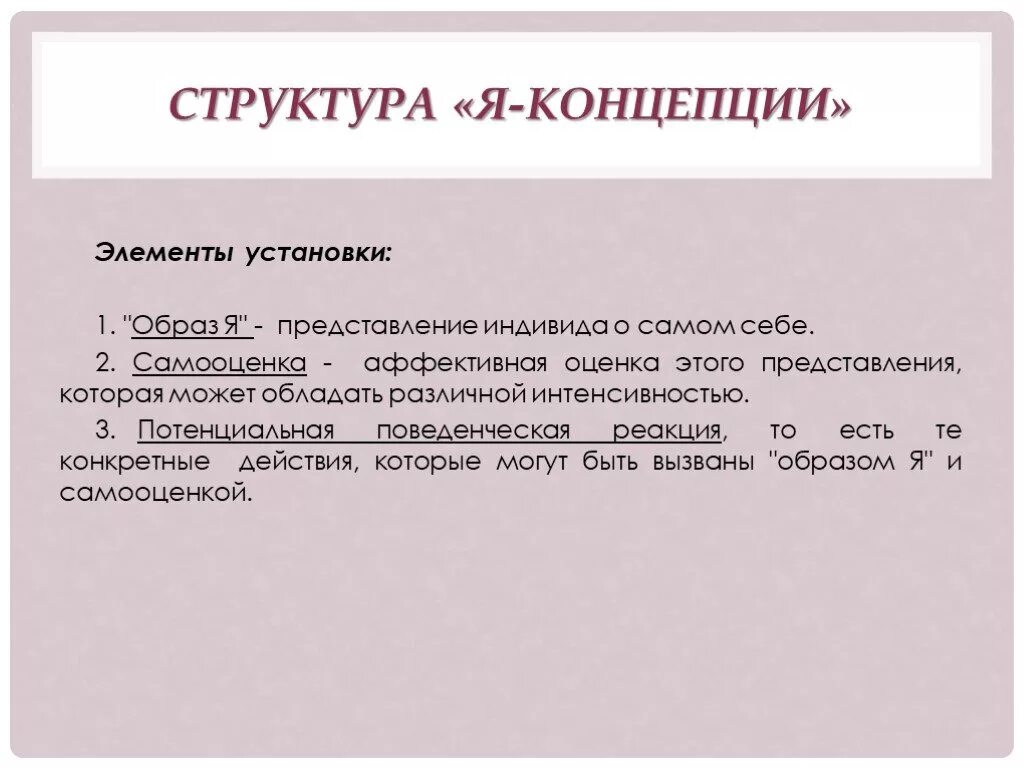 СТРУКТУРА «Я-КОНЦЕПЦИИ»

Элементы установки:

1. "Образ Я" - представление индивида о самом себе.

2. Самооценка - аффективная оценка этого представления, которая может обладать различной интенсивностью.

3. Потенциальная поведенческая реакция, то есть те конкретные действия, которые могут быть вызваны "образом Я" и самооценкой.